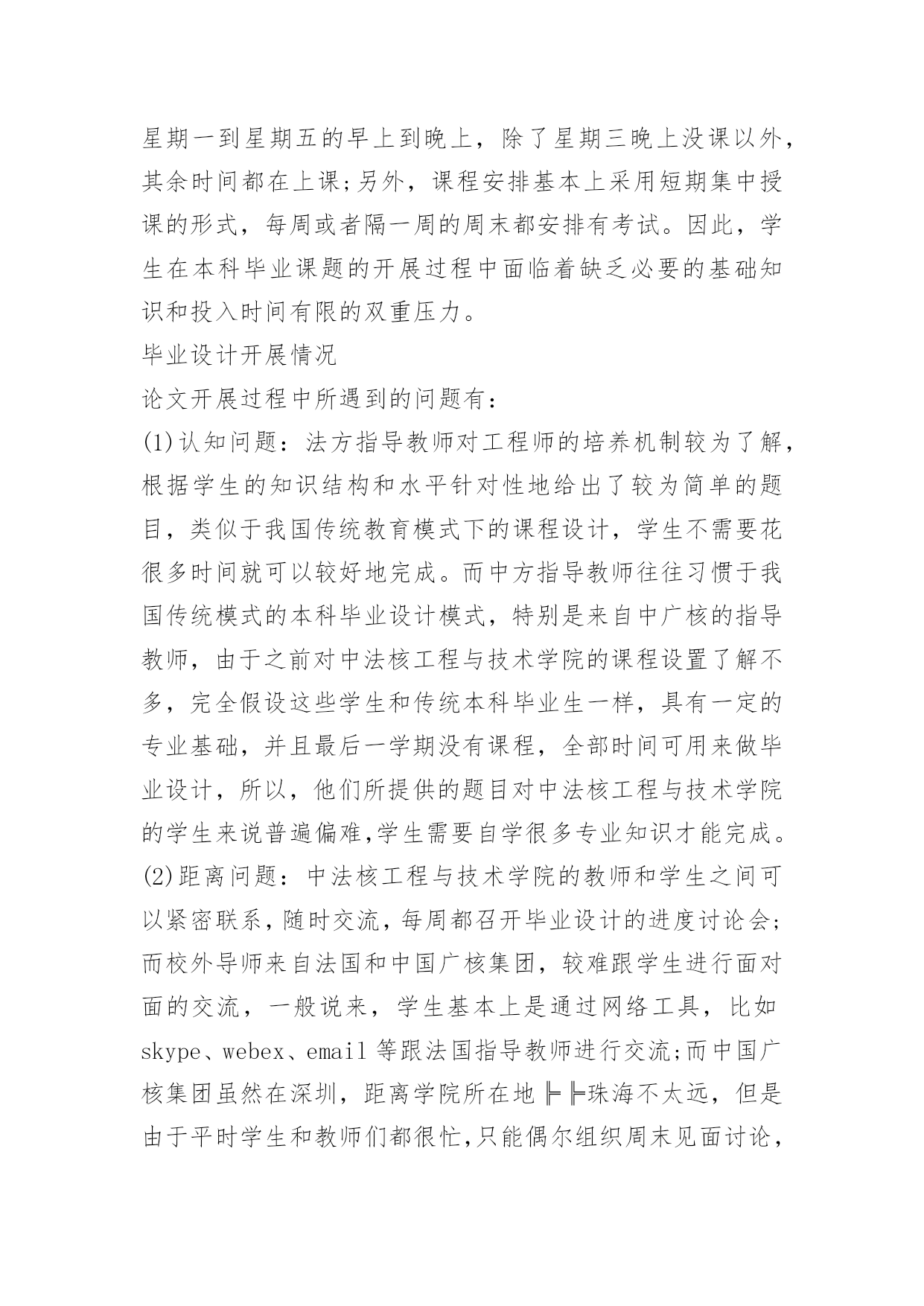 星期一到星期五的早上到晚上，除了星期三晚上没课以外，其余时间都在上课;另外，课程安排基本上采用短期集中授课的形式，每周或者隔一周的周末都安排有考试。因此，学生在本科毕业课题的开展过程中面临着缺乏必要的基础知识和投入时间有限的双重压力。

毕业设计开展情况

论文开展过程中所遇到的问题有：

(1)认知问题：法方指导教师对工程师的培养机制较为了解，根据学生的知识结构和水平针对性地给出了较为简单的题目，类似于我国传统教育模式下的课程设计，学生不需要花很多时间就可以较好地完成。而中方指导教师往往习惯于我国传统模式的本科毕业设计模式，特别是来自中广核的指导教师，由于之前对中法核工程与技术学院的课程设置了解不多，完全假设这些学生和传统本科毕业生一样，具有一定的专业基础，并且最后一学期没有课程，全部时间可用来做毕业设计，所以，他们所提供的题目对中法核工程与技术学院的学生来说普遍偏难,学生需要自学很多专业知识才能完成。

(2)距离问题：中法核工程与技术学院的教师和学生之间可以紧密联系，随时交流，每周都召开毕业设计的进度讨论会;而校外导师来自法国和中国广核集团，较难跟学生进行面对面的交流，一般说来，学生基本上是通过网络工具，比如skype、webex、email 等跟法国指导教师进行交流;而中国广核集团虽然在深圳，距离学院所在地╞╞珠海不太远，但是由于平时学生和教师们都很忙,只能偶尔组织周末见面讨论，